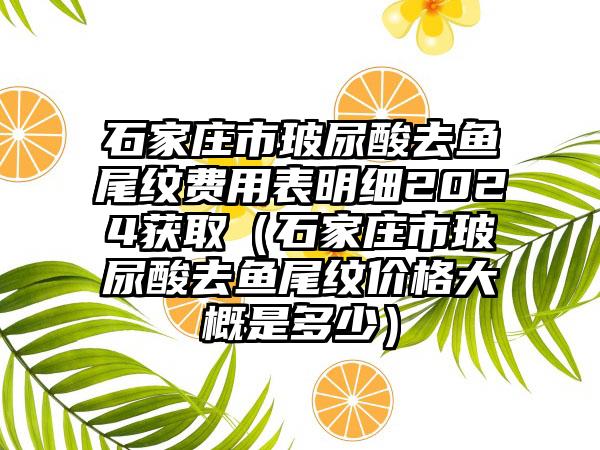 石家庄市玻尿酸去鱼尾纹费用表明细2024获取（石家庄市玻尿酸去鱼尾纹价格大概是多少）